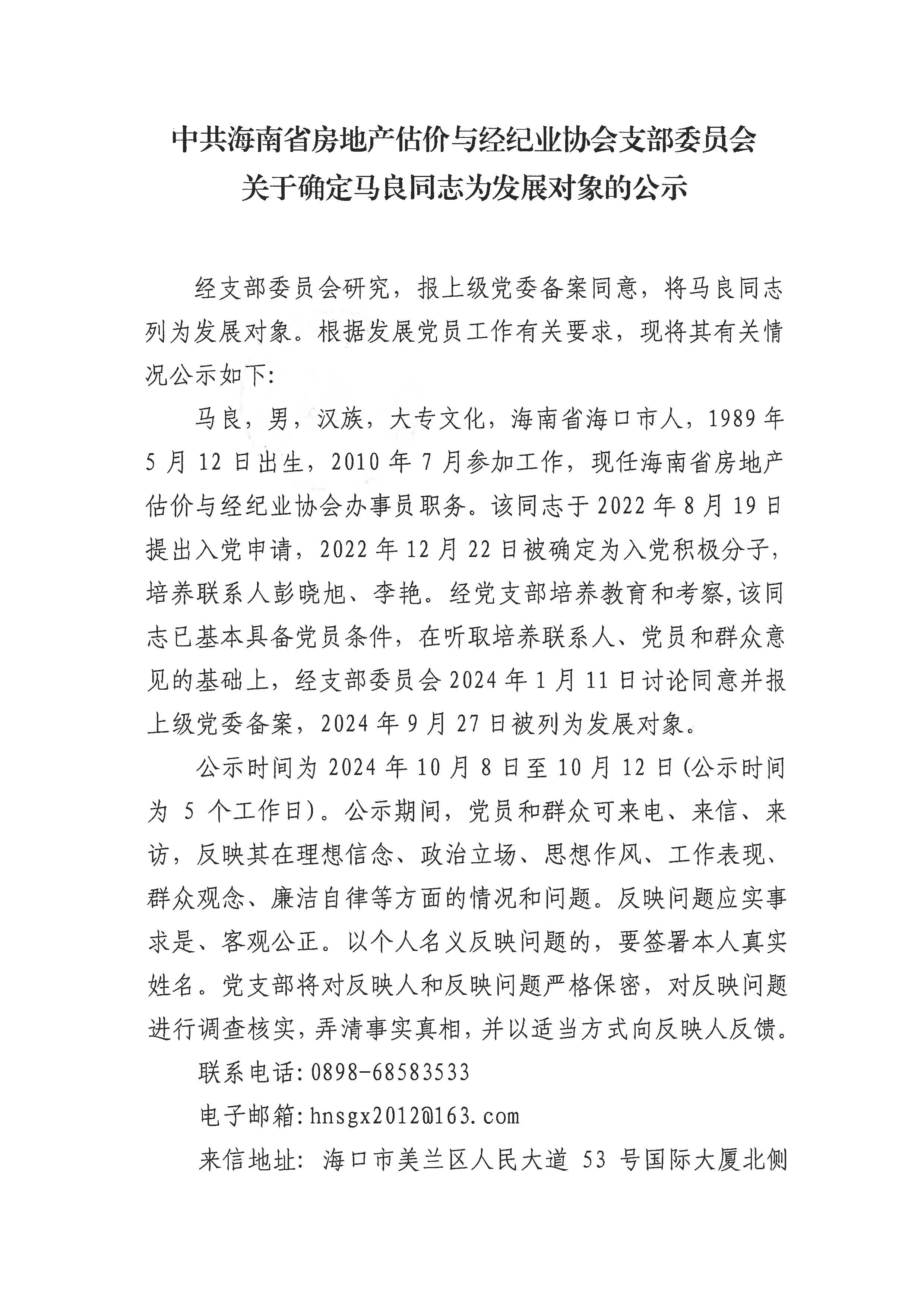 中共海南省房地产估价与经纪业协会支部委员会
关于确定马良同志为发展对象的公示

经支部委员会研究，报上级党委备案同意，将马良同志列为发展对象。根据发展党员工作有关要求，现将其有关情况公示如下:

马良，男，汉族，大专文化，海南省海口市人，1989年5月12日出生，2010年7月参加工作，现任海南省房地产估价与经纪业协会办事员职务。该同志于2022年8月19日提出入党申请，2022年12月22日被确定为入党积极分子，培养联系人彭晓旭、李艳。经党支部培养教育和考察,该同志已基本具备党员条件，在听取培养联系人、党员和群众意见的基础上，经支部委员会2024年1月11日讨论同意并报上级党委备案，2024年9月27日被列为发展对象。

公示时间为2024年10月8日至10月12日(公示时间为5个工作日)。公示期间，党员和群众可来电、来信、来访，反映其在理想信念、政治立场、思想作风、工作表现、群众观念、廉洁自律等方面的情况和问题。反映问题应实事求是、客观公正。以个人名义反映问题的，要签署本人真实姓名。党支部将对反映人和反映问题严格保密，对反映问题进行调查核实，弄清事实真相，并以适当方式向反映人反馈。

联系电话:0898-68583533

电子邮箱:hnsgx2012@163.com

来信地址: 海口市美兰区人民大道 53 号国际大厦北侧